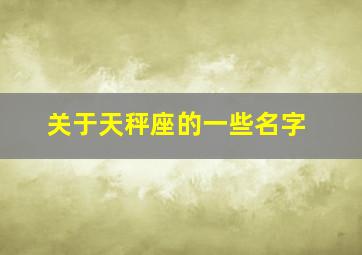 关于天秤座的一些名字